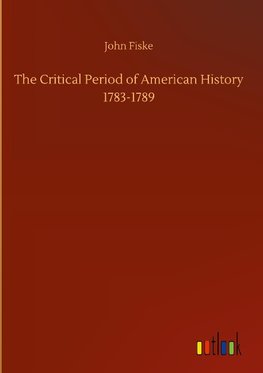 John Fiske

The Critical Period of American History 1783-1789

outlook